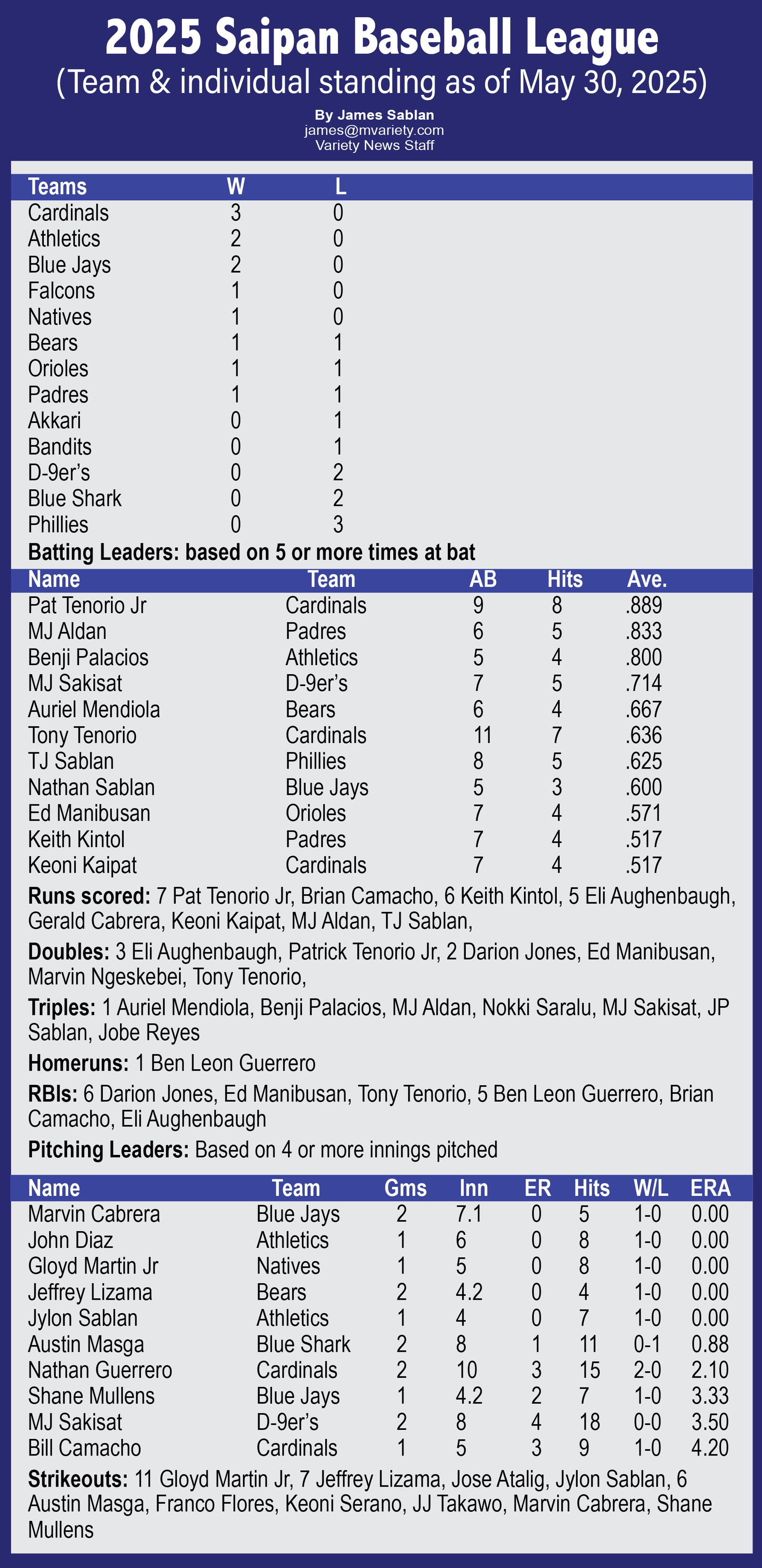 2025 Saipan Baseball League
(Team & individual standing as of May 30, 2025)
By James Sablan
james@mvariety.com
Variety News Staff

| Teams | W | L |
|---|---|---|
| Cardinals | 3 | 0 |
| Athletics | 2 | 0 |
| Blue Jays | 2 | 0 |
| Falcons | 1 | 0 |
| Natives | 1 | 0 |
| Bears | 1 | 1 |
| Orioles | 1 | 1 |
| Padres | 1 | 1 |
| Akkari | 0 | 1 |
| Bandits | 0 | 1 |
| D-9er's | 0 | 2 |
| Blue Shark | 0 | 2 |
| Phillies | 0 | 3 |

Batting Leaders: based on 5 or more times at bat

| Name | Team | AB | Hits | Ave. |
|---|---|---|---|---|
| Pat Tenorio Jr | Cardinals | 9 | 8 | .889 |
| MJ Aldan | Padres | 6 | 5 | .833 |
| Benji Palacios | Athletics | 5 | 4 | .800 |
| MJ Sakisat | D-9er's | 7 | 5 | .714 |
| Auriel Mendiola | Bears | 6 | 4 | .667 |
| Tony Tenorio | Cardinals | 11 | 7 | .636 |
| TJ Sablan | Phillies | 8 | 5 | .625 |
| Nathan Sablan | Blue Jays | 5 | 3 | .600 |
| Ed Manibusan | Orioles | 7 | 4 | .571 |
| Keith Kintol | Padres | 7 | 4 | .517 |
| Keoni Kaipat | Cardinals | 7 | 4 | .517 |

Runs scored: 7 Pat Tenorio Jr, Brian Camacho, 6 Keith Kintol, 5 Eli Aughenbaugh, Gerald Cabrera, Keoni Kaipat, MJ Aldan, TJ Sablan,

Doubles: 3 Eli Aughenbaugh, Patrick Tenorio Jr, 2 Darion Jones, Ed Manibusan, Marvin Ngeskebei, Tony Tenorio,

Triples: 1 Auriel Mendiola, Benji Palacios, MJ Aldan, Nokki Saralu, MJ Sakisat, JP Sablan, Jobe Reyes

Homeruns: 1 Ben Leon Guerrero

RBIs: 6 Darion Jones, Ed Manibusan, Tony Tenorio, 5 Ben Leon Guerrero, Brian Camacho, Eli Aughenbaugh

Pitching Leaders: Based on 4 or more innings pitched

| Name | Team | Gms | Inn | ER | Hits | W/L | ERA |
|---|---|---|---|---|---|---|---|
| Marvin Cabrera | Blue Jays | 2 | 7.1 | 0 | 5 | 1-0 | 0.00 |
| John Diaz | Athletics | 1 | 6 | 0 | 8 | 1-0 | 0.00 |
| Gloyd Martin Jr | Natives | 1 | 5 | 0 | 8 | 1-0 | 0.00 |
| Jeffrey Lizama | Bears | 2 | 4.2 | 0 | 4 | 1-0 | 0.00 |
| Jylon Sablan | Athletics | 1 | 4 | 0 | 7 | 1-0 | 0.00 |
| Austin Masga | Blue Shark | 2 | 8 | 1 | 11 | 0-1 | 0.88 |
| Nathan Guerrero | Cardinals | 2 | 10 | 3 | 15 | 2-0 | 2.10 |
| Shane Mullens | Blue Jays | 1 | 4.2 | 2 | 7 | 1-0 | 3.33 |
| MJ Sakisat | D-9er's | 2 | 8 | 4 | 18 | 0-0 | 3.50 |
| Bill Camacho | Cardinals | 1 | 5 | 3 | 9 | 1-0 | 4.20 |

Strikeouts: 11 Gloyd Martin Jr, 7 Jeffrey Lizama, Jose Atalig, Jylon Sablan, 6 Austin Masga, Franco Flores, Keoni Serano, JJ Takawo, Marvin Cabrera, Shane Mullens